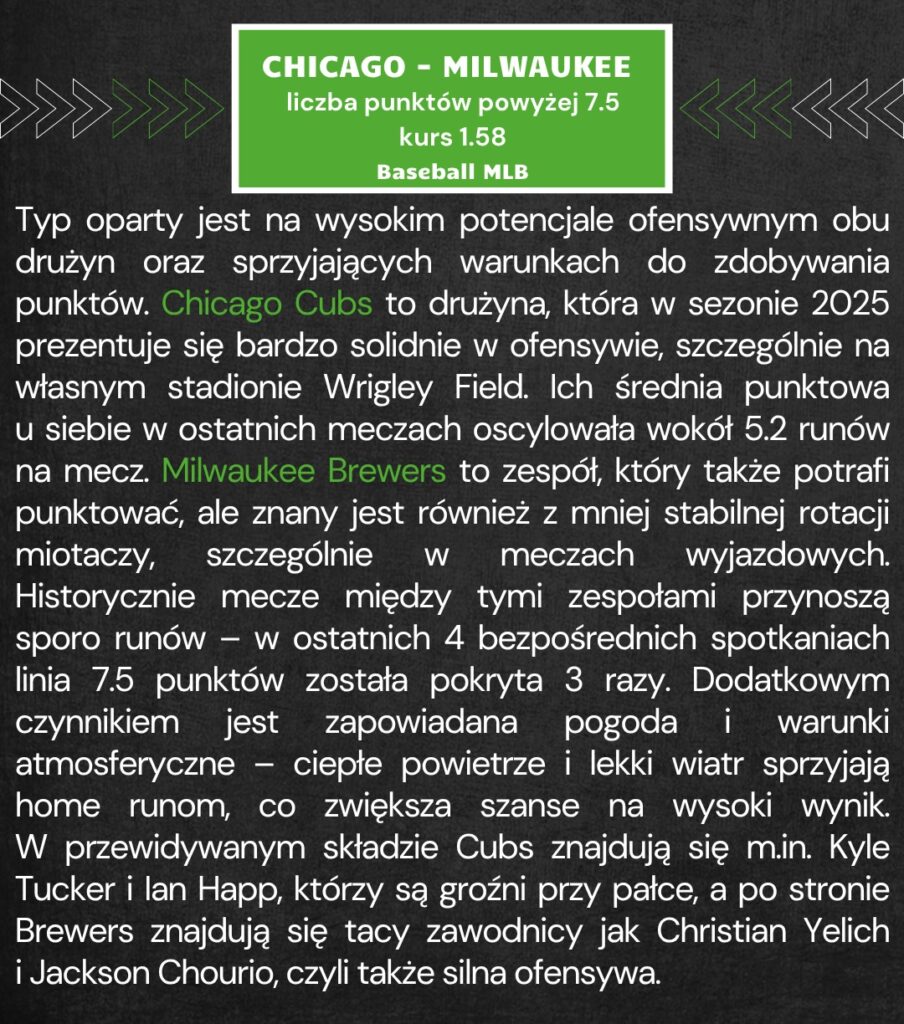 CHICAGO - MILWAUKEE
liczba punktów powyżej 7.5
kurs 1.58
Baseball MLB

Typ oparty jest na wysokim potencjale ofensywnym obu drużyn oraz sprzyjających warunkach do zdobywania punktów. Chicago Cubs to drużyna, która w sezonie 2025 prezentuje się bardzo solidnie w ofensywie, szczególnie na własnym stadionie Wrigley Field. Ich średnia punktowa u siebie w ostatnich meczach oscylowała wokół 5.2 runów na mecz. Milwaukee Brewers to zespół, który także potrafi punktować, ale znany jest również z mniej stabilnej rotacji miotaczy, szczególnie w meczach wyjazdowych. Historycznie mecze między tymi zespołami przynoszą sporo runów – w ostatnich 4 bezpośrednich spotkaniach linia 7.5 punktów została pokryta 3 razy. Dodatkowym czynnikiem jest zapowiadana pogoda i warunki atmosferyczne – ciepłe powietrze i lekki wiatr sprzyjają home runom, co zwiększa szanse na wysoki wynik. W przewidywanym składzie Cubs znajdują się m.in. Kyle Tucker i Ian Happ, którzy są groźni przy pałce, a po stronie Brewers znajdują się tacy zawodnicy jak Christian Yelich i Jackson Chourio, czyli także silna ofensywa.